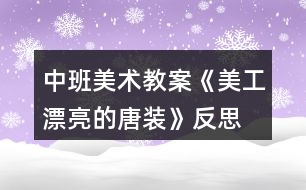 中班美术教案《美工漂亮的唐装》反思